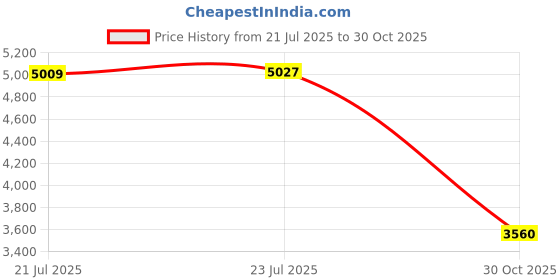 CheapestInIndia.com

Price History from 21 Jul 2025 to 30 Oct 2025

5,200
5,00
4,800
4,600
4,400
4,200
4,000
3,800
3,600
3,400

5009
5027
3560

21 Jul 2025
23 Jul 2025
30 Oct 2025